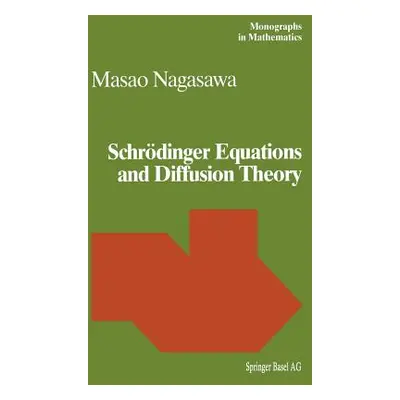 Monographs
in Mathematics

Masao Nagasawa

Schrödinger Equations
and Diffusion Theory

Springer Basel AG